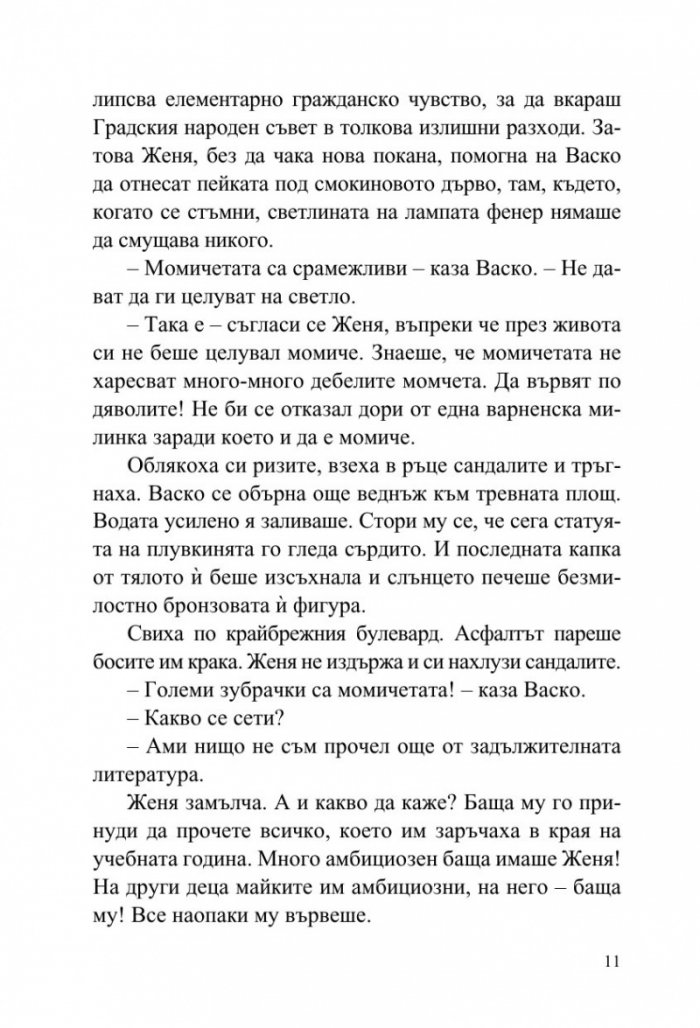 липсва елементарно гражданско чувство, за да вкараш Градския народен съвет в толкова излишни разходи. Затова Женя, без да чака нова покана, помогна на Васко да отнесат пейката под смокиновото дърво, там, където, когато се стъмни, светлината на лампата фенер нямаше да смущава никого.

– Момичетата са срамежливи – каза Васко. – Не дават да ги целуват на светло.

– Така е – съгласи се Женя, въпреки че през живота си не беше целувал момиче. Знаеше, че момичетата не харесват много-много дебелите момчета. Да вървят по дяволите! Не би се отказал дори от една варненска милинка заради което и да е момиче.

Облякоха си ризите, взеха в ръце сандалите и тръгнаха. Васко се обърна още веднъж към тревната площ. Водата усилено я заливаше. Стори му се, че сега статуята на плувкинята го гледа сърдито. И последната капка от тялото ѝ беше изсъхнала и слънцето печеше безмилостно бронзовата ѝ фигура.

Свиха по крайбрежния булевард. Асфалтът пареше босите им крака. Женя не издържа и си нахлузи сандалите.

– Големи зубрачки са момичетата! – каза Васко.

– Какво се сети?

– Ами нищо не съм прочел още от задължителната литература.

Женя замълча. А и какво да каже? Баща му го принуди да прочете всичко, което им заръчаха в края на учебната година. Много амбициозен баща имаше Женя! На други деца майките им амбициозни, на него – баща му! Все наопаки му вървеше.

11